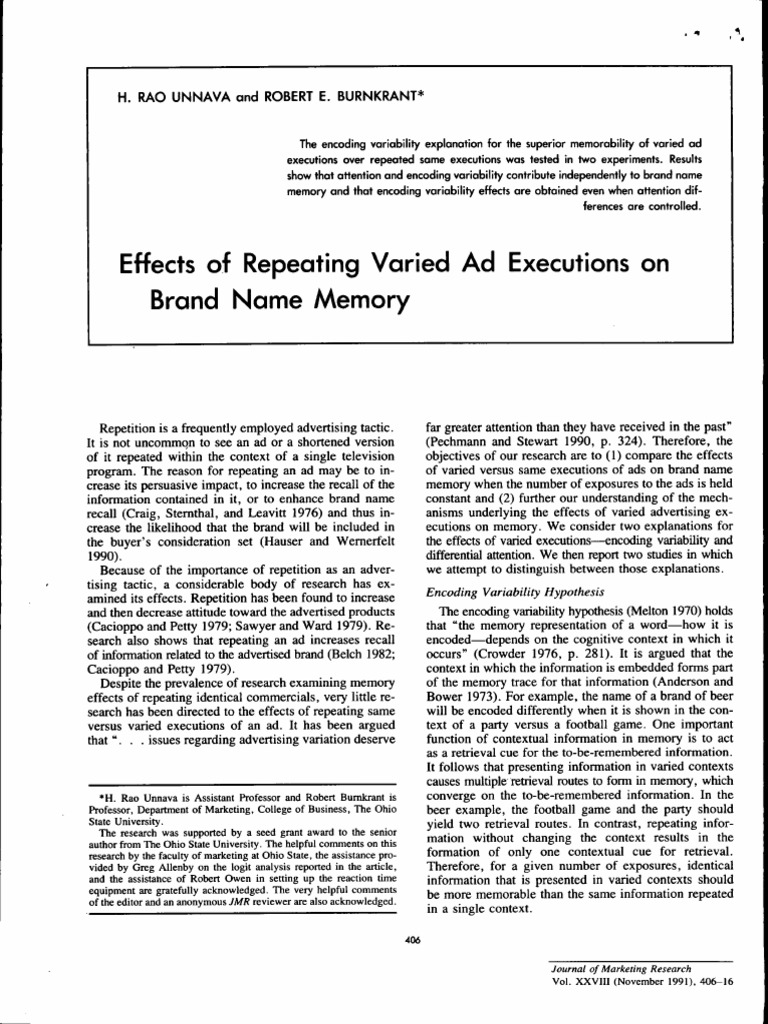 H. RAO UNNAVA and ROBERT E. BURNKRANT*

The encoding variability explanation for the superior memorability of varied ad executions over repeated same executions was tested in two experiments. Results show that attention and encoding variability contribute independently to brand name memory and that encoding variability effects are obtained even when attention differences are controlled.

Effects of Repeating Varied Ad Executions on Brand Name Memory

Repetition is a frequently employed advertising tactic. It is not uncommon to see an ad or a shortened version of it repeated within the context of a single television program. The reason for repeating an ad may be to increase its persuasive impact, to increase the recall of the information contained in it, or to enhance brand name recall (Craig, Sternthal, and Leavitt 1976) and thus increase the likelihood that the brand will be included in the buyer's consideration set (Hauser and Wernerfelt 1990).

Because of the importance of repetition as an advertising tactic, a considerable body of research has examined its effects. Repetition has been found to increase and then decrease attitude toward the advertised products (Cacioppo and Petty 1979; Sawyer and Ward 1979). Research also shows that repeating an ad increases recall of information related to the advertised brand (Belch 1982; Cacioppo and Petty 1979).

Despite the prevalence of research examining memory effects of repeating identical commercials, very little research has been directed to the effects of repeating same versus varied executions of an ad. It has been argued that ". . . issues regarding advertising variation deserve

*H. Rao Unnava is Assistant Professor and Robert Burnkrant is Professor, Department of Marketing, College of Business, The Ohio State University.
The research was supported by a seed grant award to the senior author from The Ohio State University. The helpful comments on this research by the faculty of marketing at Ohio State, the assistance provided by Greg Allenby on the logit analysis reported in the article, and the assistance of Robert Owen in setting up the reaction time equipment are gratefully acknowledged. The very helpful comments of the editor and an anonymous JMR reviewer are also acknowledged.

far greater attention than they have received in the past" (Pechmann and Stewart 1990, p. 324). Therefore, the objectives of our research are to (1) compare the effects of varied versus same executions of ads on brand name memory when the number of exposures to the ads is held constant and (2) further our understanding of the mechanisms underlying the effects of varied advertising executions on memory. We consider two explanations for the effects of varied executions—encoding variability and differential attention. We then report two studies in which we attempt to distinguish between those explanations.

Encoding Variability Hypothesis

The encoding variability hypothesis (Melton 1970) holds that "the memory representation of a word—how it is encoded—depends on the cognitive context in which it occurs" (Crowder 1976, p. 281). It is argued that the context in which the information is embedded forms part of the memory trace for that information (Anderson and Bower 1973). For example, the name of a brand of beer will be encoded differently when it is shown in the context of a party versus a football game. One important function of contextual information in memory is to act as a retrieval cue for the to-be-remembered information. It follows that presenting information in varied contexts causes multiple retrieval routes to form in memory, which converge on the to-be-remembered information. In the beer example, the football game and the party should yield two retrieval routes. In contrast, repeating information without changing the context results in the formation of only one contextual cue for retrieval. Therefore, for a given number of exposures, identical information that is presented in varied contexts should be more memorable than the same information repeated in a single context.

406

Journal of Marketing Research
Vol. XXVIII (November 1991), 406–16